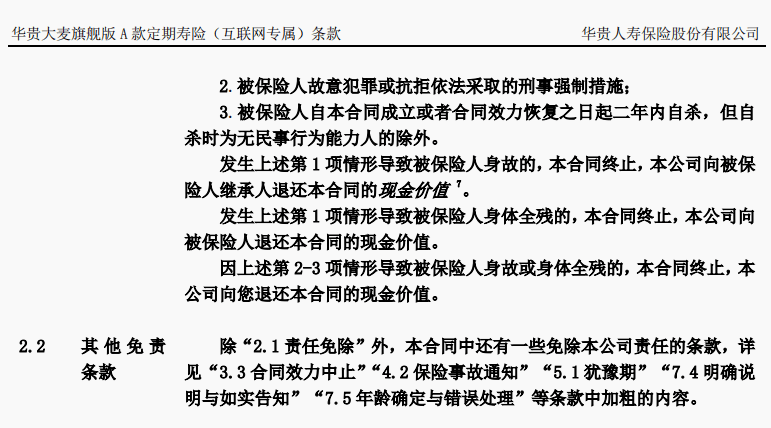 华贵大麦旗舰版 A 款定期寿险（互联网专属）条款　　华贵人寿保险股份有限公司

2. 被保险人故意犯罪或抗拒依法采取的刑事强制措施；

3. 被保险人自本合同成立或者合同效力恢复之日起二年内自杀，但自杀时为无民事行为能力人的除外。

发生上述第 1 项情形导致被保险人身故的，本合同终止，本公司向被保险人继承人退还本合同的现金价值 $^7$。

发生上述第 1 项情形导致被保险人身体全残的，本合同终止，本公司向被保险人退还本合同的现金价值。

因上述第 2-3 项情形导致被保险人身故或身体全残的，本合同终止，本公司向您退还本合同的现金价值。

2.2　其他免责条款

除“2.1 责任免除”外，本合同中还有一些免除本公司责任的条款，详见“3.3 合同效力中止”“4.2 保险事故通知”“5.1 犹豫期”“7.4 明确说明与如实告知”“7.5 年龄确定与错误处理”等条款中加粗的内容。